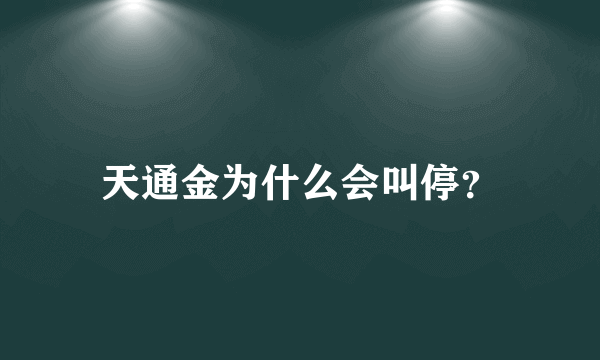 天通金为什么会叫停?